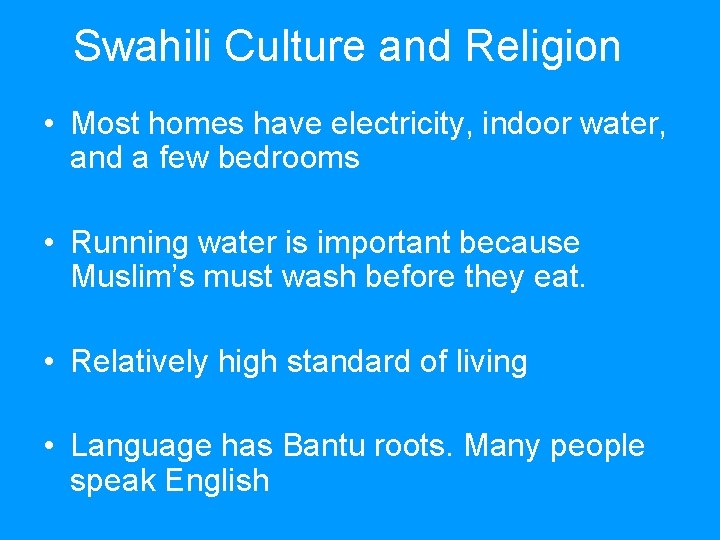 Swahili Culture and Religion

• Most homes have electricity, indoor water, and a few bedrooms

• Running water is important because Muslim’s must wash before they eat.

• Relatively high standard of living

• Language has Bantu roots. Many people speak English